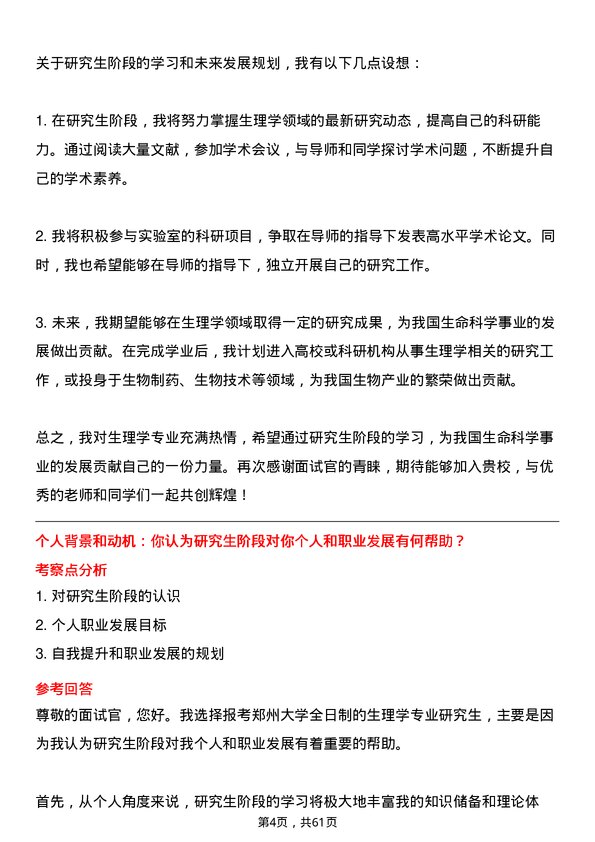 关于研究生阶段的学习和未来发展规划，我有以下几点设想：

1. 在研究生阶段，我将努力掌握生理学领域的最新研究动态，提高自己的科研能力。通过阅读大量文献，参加学术会议，与导师和同学探讨学术问题，不断提升自己的学术素养。

2. 我将积极参与实验室的科研项目，争取在导师的指导下发表高水平学术论文。同时，我也希望能够在导师的指导下，独立开展自己的研究工作。

3. 未来，我期望能够在生理学领域取得一定的研究成果，为我国生命科学事业的发展做出贡献。在完成学业后，我计划进入高校或科研机构从事生理学相关的研究工作，或投身于生物制药、生物技术等领域，为我国生物产业的繁荣做出贡献。

总之，我对生理学专业充满热情，希望通过研究生阶段的学习，为我国生命科学事业的发展贡献自己的一份力量。再次感谢面试官的青睐，期待能够加入贵校，与优秀的老师和同学们一起共创辉煌！

个人背景和动机：你认为研究生阶段对你个人和职业发展有何帮助？

考察点分析

1. 对研究生阶段的认识

2. 个人职业发展目标

3. 自我提升和职业发展的规划

参考回答

尊敬的面试官，您好。我选择报考郑州大学全日制的生理学专业研究生，主要是因为我认为研究生阶段对我个人和职业发展有着重要的帮助。

首先，从个人角度来说，研究生阶段的学习将极大地丰富我的知识储备和理论体

第4页，共61页